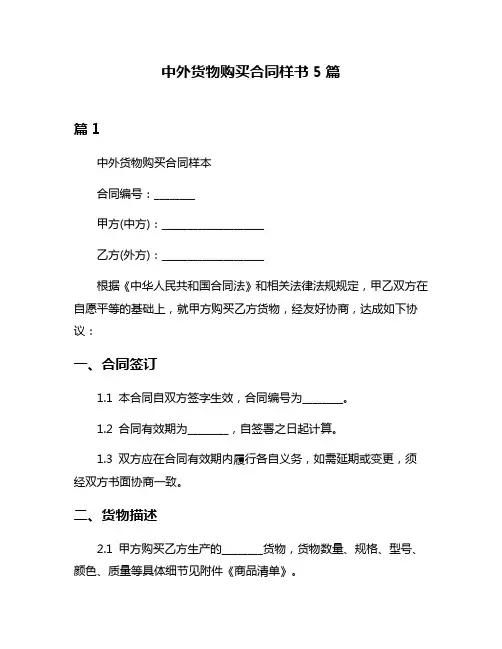 中外货物购买合同样书 5 篇

篇 1

中外货物购买合同样本

合同编号：________

甲方(中方)：____________________

乙方(外方)：____________________

根据《中华人民共和国合同法》和相关法律法规规定，甲乙双方在自愿平等的基础上，就甲方购买乙方货物，经友好协商，达成如下协议：

一、合同签订

1.1 本合同自双方签字生效，合同编号为________。

1.2 合同有效期为________，自签署之日起计算。

1.3 双方应在合同有效期内履行各自义务，如需延期或变更，须经双方书面协商一致。

二、货物描述

2.1 甲方购买乙方生产的________货物，货物数量、规格、型号、颜色、质量等具体细节见附件《商品清单》。